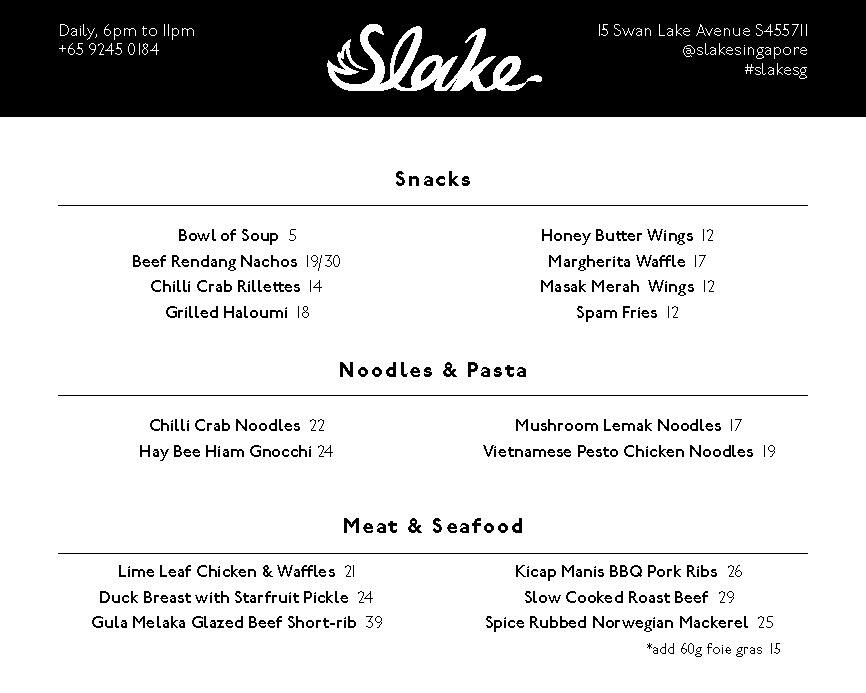 Daily, 6pm to 11pm
+65 9245 0184

Slake

15 Swan Lake Avenue S455711
@slakesingapore
#slakesg

Snacks

Bowl of Soup 5
Beef Rendang Nachos 19/30
Chilli Crab Rillettes 14
Grilled Haloumi 18

Honey Butter Wings 12
Margherita Waffle 17
Masak Merah Wings 12
Spam Fries 12

Noodles & Pasta

Chilli Crab Noodles 22
Hay Bee Hiam Gnocchi 24

Mushroom Lemak Noodles 17
Vietnamese Pesto Chicken Noodles 19

Meat & Seafood

Lime Leaf Chicken & Waffles 21
Duck Breast with Starfruit Pickle 24
Gula Melaka Glazed Beef Short-rib 39

Kicap Manis BBQ Pork Ribs 26
Slow Cooked Roast Beef 29
Spice Rubbed Norwegian Mackerel 25
*add 60g foie gras 15